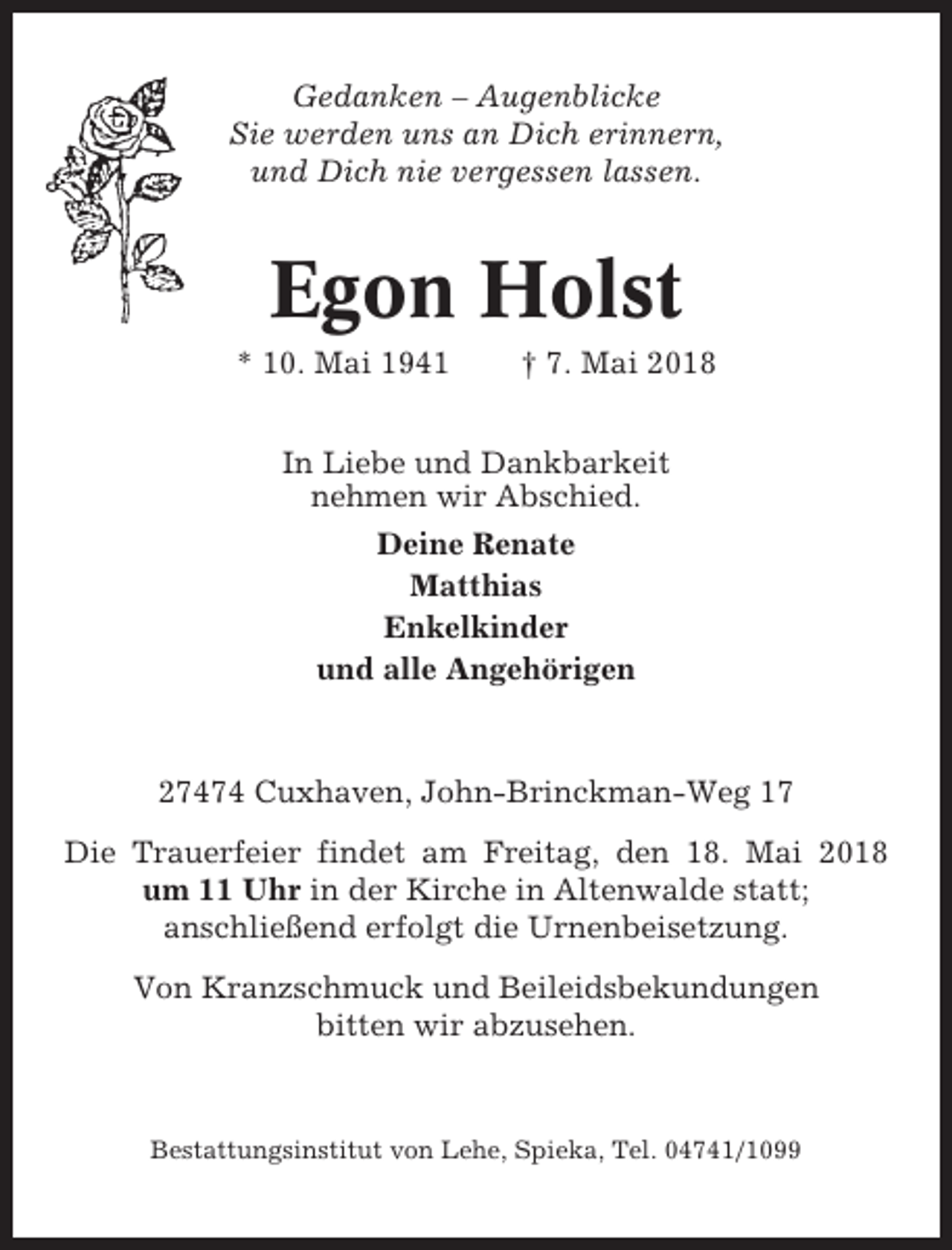 Gedanken – Augenblicke
Sie werden uns an Dich erinnern,
und Dich nie vergessen lassen.

Egon Holst

* 10. Mai 1941 † 7. Mai 2018

In Liebe und Dankbarkeit
nehmen wir Abschied.

Deine Renate
Matthias
Enkelkinder
und alle Angehörigen

27474 Cuxhaven, John-Brinckman-Weg 17

Die Trauerfeier findet am Freitag, den 18. Mai 2018 um 11 Uhr in der Kirche in Altenwalde statt; anschließend erfolgt die Urnenbeisetzung.

Von Kranzschmuck und Beileidsbekundungen bitten wir abzusehen.

Bestattungsinstitut von Lehe, Spieka, Tel. 04741/1099